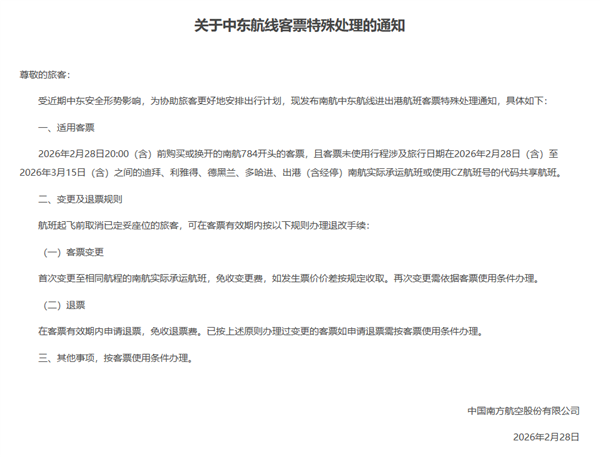 关于中东航线客票特殊处理的通知

尊敬的旅客：

受近期中东安全形势影响，为协助旅客更好地安排出行计划，现发布南航中东航线进出港航班客票特殊处理通知，具体如下：

一、适用客票

2026年2月28日20:00（含）前购买或换开的南航784开头的客票，且客票未使用行程涉及旅行日期在2026年2月28日（含）至2026年3月15日（含）之间的迪拜、利雅得、德黑兰、多哈进、出港（含经停）南航实际承运航班或使用CZ航班号的代码共享航班。

二、变更及退票规则

航班起飞前取消已定妥座位的旅客，可在客票有效期内按以下规则办理退改手续：

（一）客票变更

首次变更至相同航程的南航实际承运航班，免收变更费，如发生票价价差按规定收取。再次变更需依据客票使用条件办理。

（二）退票

在客票有效期内申请退票，免收退票费。已按上述原则办理过变更的客票如申请退票需按客票使用条件办理。

三、其他事项，按客票使用条件办理。

中国南方航空股份有限公司

2026年2月28日